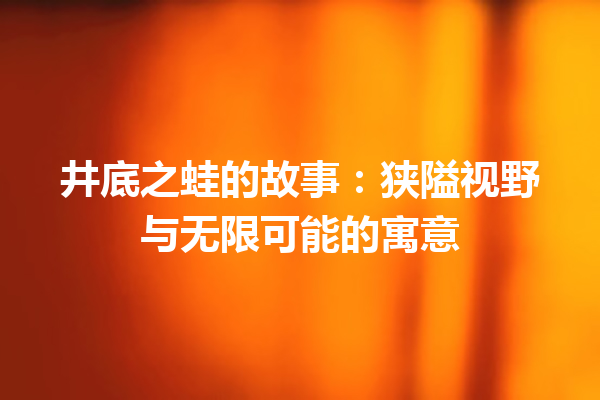 井底之蛙的故事：狭隘视野与无限可能的寓意